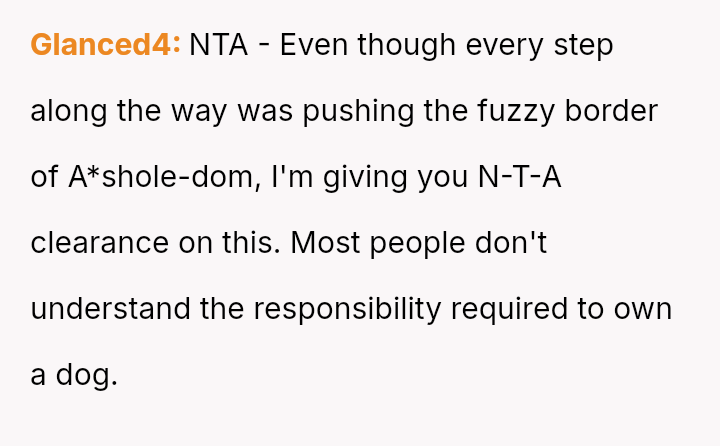 Glanced4: NTA - Even though every step along the way was pushing the fuzzy border of A*shole-dom, I'm giving you N-T-A clearance on this. Most people don't understand the responsibility required to own a dog.